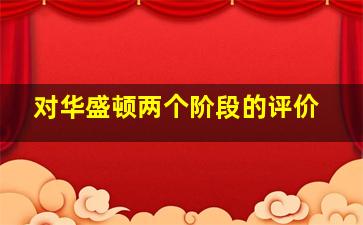 对华盛顿两个阶段的评价